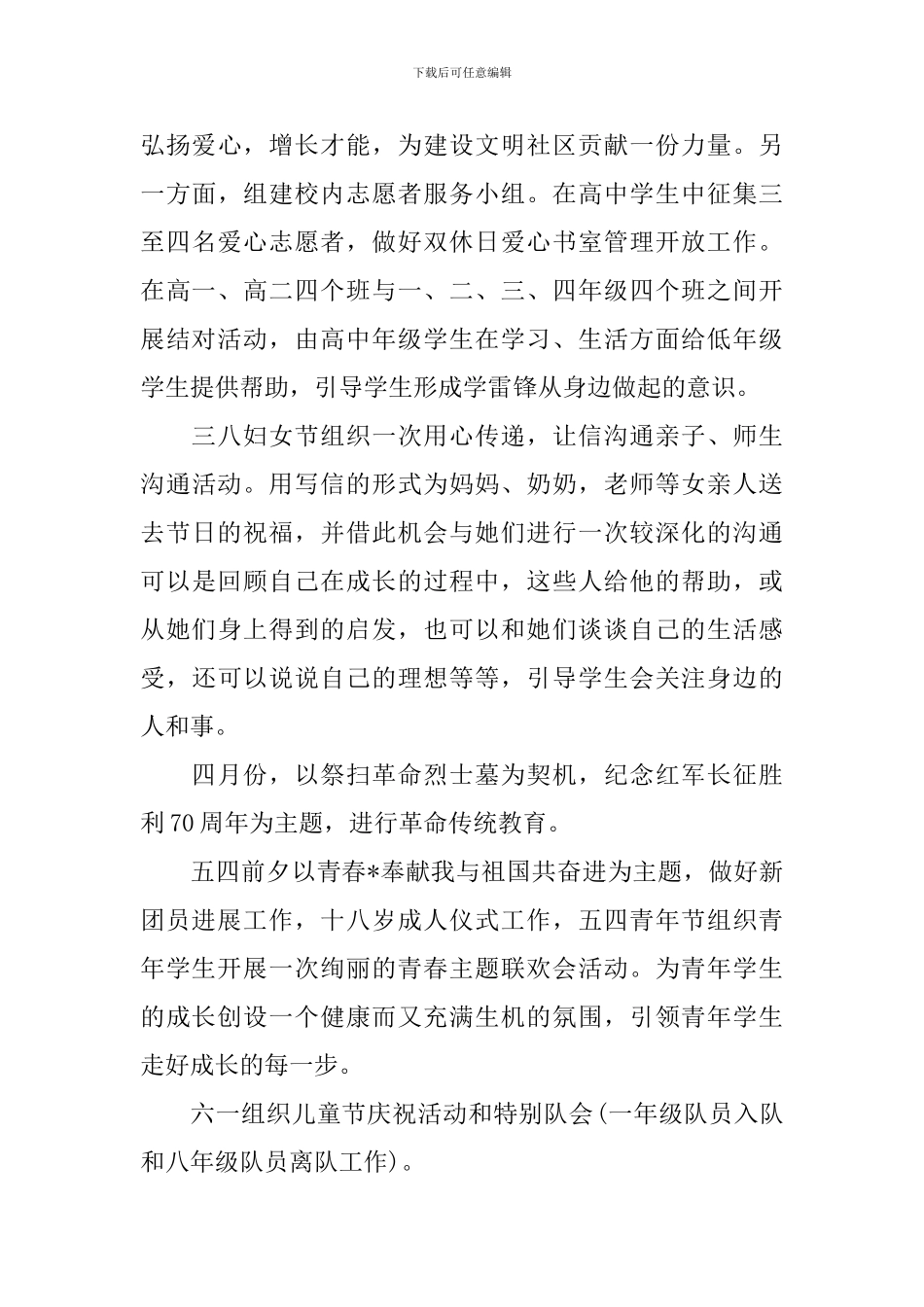 下载后可任意编辑

弘扬爱心，增长才能，为建设文明社区贡献一份力量。另一方面，组建校内志愿者服务小组。在高中学生中征集三至四名爱心志愿者，做好双休日爱心书室管理开放工作。在高一、高二四个班与一、二、三、四年级四个班之间开展结对活动，由高中年级学生在学习、生活方面给低年级学生提供帮助，引导学生形成学雷锋从身边做起的意识。

三八妇女节组织一次用心传递，让信沟通亲子、师生沟通活动。用写信的形式为妈妈、奶奶，老师等女亲人送去节日的祝福，并借此机会与她们进行一次较深化的沟通可以是回顾自己在成长的过程中，这些人给他的帮助，或从她们身上得到的启发，也可以和她们谈谈自己的生活感受，还可以说说自己的理想等等，引导学生会关注身边的人和事。

四月份，以祭扫革命烈士墓为契机，纪念红军长征胜利70周年为主题，进行革命传统教育。

五四前夕以青春*奉献我与祖国共奋进为主题，做好新团员进展工作，十八岁成人仪式工作，五四青年节组织青年学生开展一次绚丽的青春主题联欢会活动。为青年学生的成长创设一个健康而又充满生机的氛围，引领青年学生走好成长的每一步。

六一组织儿童节庆祝活动和特别队会(一年级队员入队和八年级队员离队工作)。